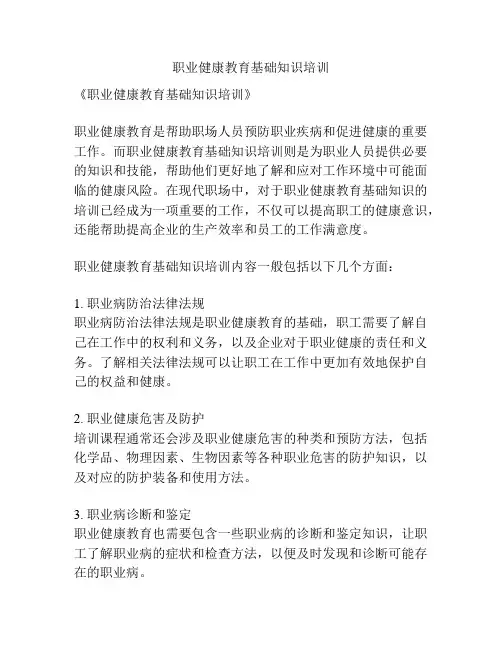 职业健康教育基础知识培训

《职业健康教育基础知识培训》

职业健康教育是帮助职场人员预防职业疾病和促进健康的重要工作。而职业健康教育基础知识培训则是为职业人员提供必要的知识和技能，帮助他们更好地了解和应对工作环境中可能面临的健康风险。在现代职场中，对于职业健康教育基础知识的培训已经成为一项重要的工作，不仅可以提高职工的健康意识，还能帮助提高企业的生产效率和员工的工作满意度。

职业健康教育基础知识培训内容一般包括以下几个方面：

1. 职业病防治法律法规
职业病防治法律法规是职业健康教育的基础，职工需要了解自己在工作中的权利和义务，以及企业对于职业健康的责任和义务。了解相关法律法规可以让职工在工作中更加有效地保护自己的权益和健康。

2. 职业健康危害及防护
培训课程通常还会涉及职业健康危害的种类和预防方法，包括化学品、物理因素、生物因素等各种职业危害的防护知识，以及对应的防护装备和使用方法。

3. 职业病诊断和鉴定
职业健康教育也需要包含一些职业病的诊断和鉴定知识，让职工了解职业病的症状和检查方法，以便及时发现和诊断可能存在的职业病。